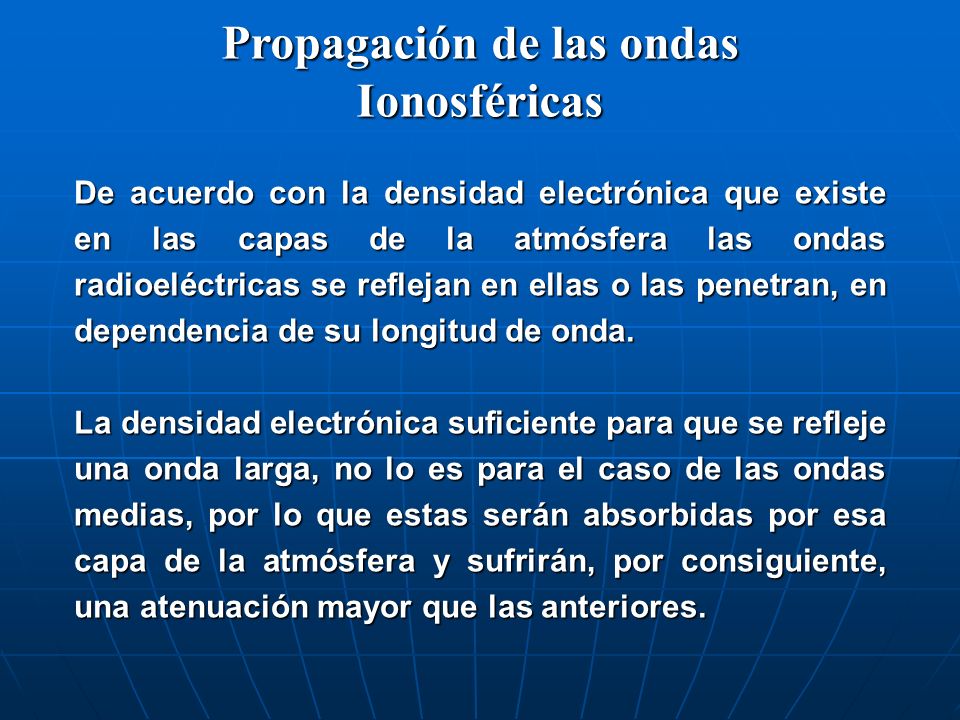 Propagación de las ondas Ionosféricas

De acuerdo con la densidad electrónica que existe en las capas de la atmósfera las ondas radioeléctricas se reflejan en ellas o las penetran, en dependencia de su longitud de onda.

La densidad electrónica suficiente para que se refleje una onda larga, no lo es para el caso de las ondas medias, por lo que estas serán absorbidas por esa capa de la atmósfera y sufrirán, por consiguiente, una atenuación mayor que las anteriores.